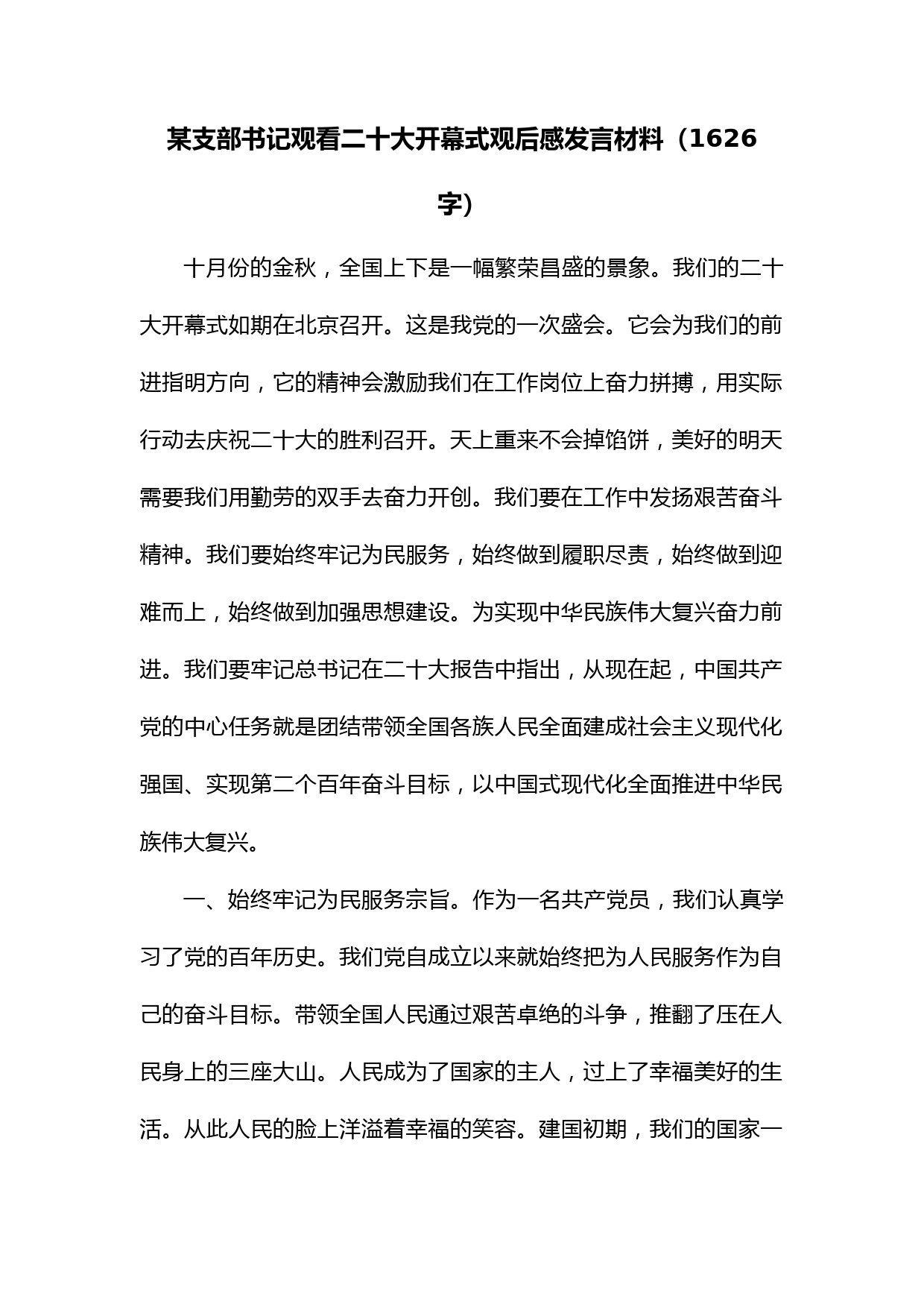 某支部书记观看二十大开幕式观后感发言材料（1626字）

十月份的金秋，全国上下是一幅繁荣昌盛的景象。我们的二十大开幕式如期在北京召开。这是我党的一次盛会。它会为我们的前进指明方向，它的精神会激励我们在工作岗位上奋力拼搏，用实际行动去庆祝二十大的胜利召开。天上重来不会掉馅饼，美好的明天需要我们用勤劳的双手去奋力开创。我们要在工作中发扬艰苦奋斗精神。我们要始终牢记为民服务，始终做到履职尽责，始终做到迎难而上，始终做到加强思想建设。为实现中华民族伟大复兴奋力前进。我们要牢记总书记在二十大报告中指出，从现在起，中国共产党的中心任务就是团结带领全国各族人民全面建成社会主义现代化强国、实现第二个百年奋斗目标，以中国式现代化全面推进中华民族伟大复兴。

一、始终牢记为民服务宗旨。作为一名共产党员，我们认真学习了党的百年历史。我们党自成立以来就始终把为人民服务作为自己的奋斗目标。带领全国人民通过艰苦卓绝的斗争，推翻了压在人民身上的三座大山。人民成为了国家的主人，过上了幸福美好的生活。从此人民的脸上洋溢着幸福的笑容。建国初期，我们的国家一